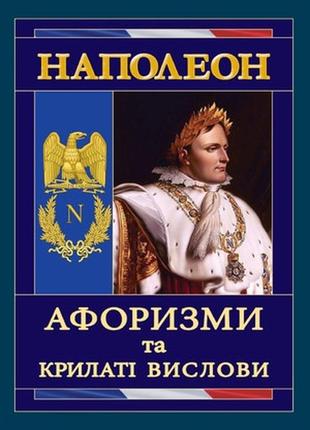 НАПОЛЕОН

N

АФОРИЗМИ
та
КРИЛАТІ ВИСЛОВИ